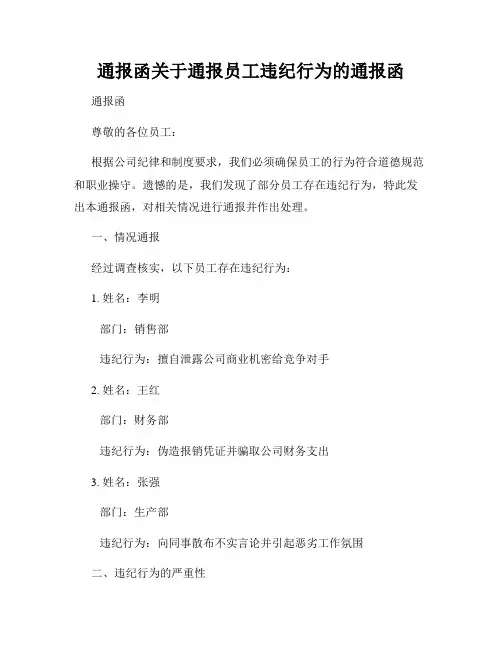 通报函关于通报员工违纪行为的通报函

通报函

尊敬的各位员工：

根据公司纪律和制度要求，我们必须确保员工的行为符合道德规范和职业操守。遗憾的是，我们发现了部分员工存在违纪行为，特此发出本通报函，对相关情况进行通报并作出处理。

一、情况通报

经过调查核实，以下员工存在违纪行为：

1. 姓名：李明

部门：销售部

违纪行为：擅自泄露公司商业机密给竞争对手

2. 姓名：王红

部门：财务部

违纪行为：伪造报销凭证并骗取公司财务支出

3. 姓名：张强

部门：生产部

违纪行为：向同事散布不实言论并引起恶劣工作氛围

二、违纪行为的严重性